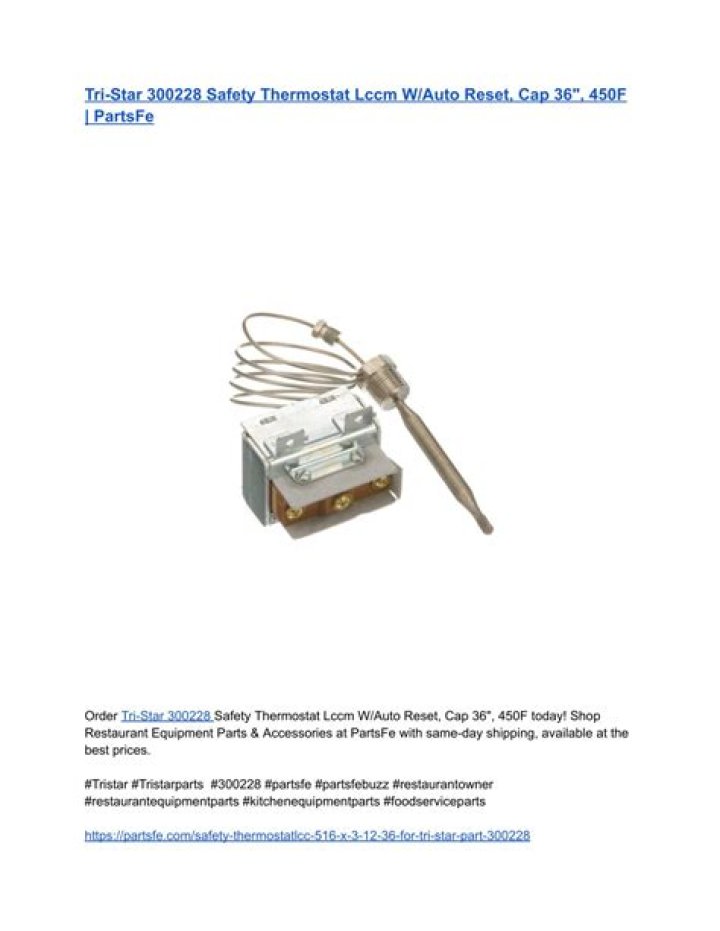 Tri-Star 300228 Safety Thermostat Lccm W/Auto Reset, Cap 36", 450F | PartsFe

Order Tri-Star 300228 Safety Thermostat Lccm W/Auto Reset, Cap 36", 450F today! Shop Restaurant Equipment Parts & Accessories at PartsFe with same-day shipping, available at the best prices.

#Tristar #Tristarparts #300228 #partsfe #partsfebuzz #restaurantowner #restaurantequipmentparts #kitchenequipmentparts #foodserviceparts

https://partsfe.com/safety-thermostatlcc-516-x-3-12-36-for-tri-star-part-300228